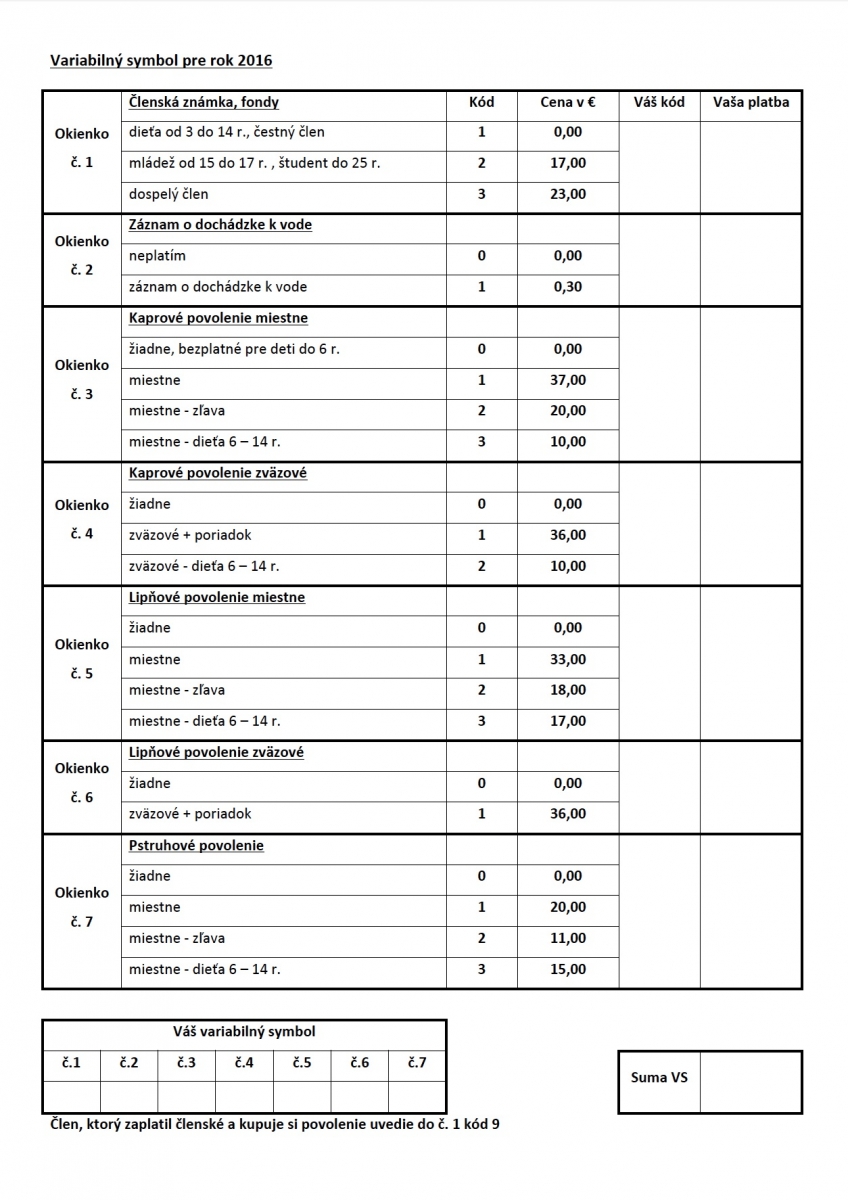 Variabilný symbol pre rok 2016

| | Členská známka, fondy | Kód | Cena v € | Váš kód | Vaša platba |
|---|---|---|---|---|---|
| Okienko č. 1 | dieťa od 3 do 14 r., čestný člen | 1 | 0,00 | | |
| | mládež od 15 do 17 r. , študent do 25 r. | 2 | 17,00 | | |
| | dospelý člen | 3 | 23,00 | | |
| Okienko č. 2 | Záznam o dochádzke k vode | | | | |
| | neplatím | 0 | 0,00 | | |
| | záznam o dochádzke k vode | 1 | 0,30 | | |
| Okienko č. 3 | Kaprové povolenie miestne | | | | |
| | žiadne, bezplatné pre deti do 6 r. | 0 | 0,00 | | |
| | miestne | 1 | 37,00 | | |
| | miestne - zľava | 2 | 20,00 | | |
| | miestne - dieťa 6 – 14 r. | 3 | 10,00 | | |
| Okienko č. 4 | Kaprové povolenie zväzové | | | | |
| | žiadne | 0 | 0,00 | | |
| | zväzové + poriadok | 1 | 36,00 | | |
| | zväzové - dieťa 6 – 14 r. | 2 | 10,00 | | |
| Okienko č. 5 | Lipňové povolenie miestne | | | | |
| | žiadne | 0 | 0,00 | | |
| | miestne | 1 | 33,00 | | |
| | miestne - zľava | 2 | 18,00 | | |
| | miestne - dieťa 6 – 14 r. | 3 | 17,00 | | |
| Okienko č. 6 | Lipňové povolenie zväzové | | | | |
| | žiadne | 0 | 0,00 | | |
| | zväzové + poriadok | 1 | 36,00 | | |
| Okienko č. 7 | Pstruhové povolenie | | | | |
| | žiadne | 0 | 0,00 | | |
| | miestne | 1 | 20,00 | | |
| | miestne - zľava | 2 | 11,00 | | |
| | miestne - dieťa 6 – 14 r. | 3 | 15,00 | | |

Váš variabilný symbol

| č.1 | č.2 | č.3 | č.4 | č.5 | č.6 | č.7 |
|---|---|---|---|---|---|---|
| | | | | | | |

| Suma VS | |
|---|---|

Člen, ktorý zaplatil členské a kupuje si povolenie uvedie do č. 1 kód 9